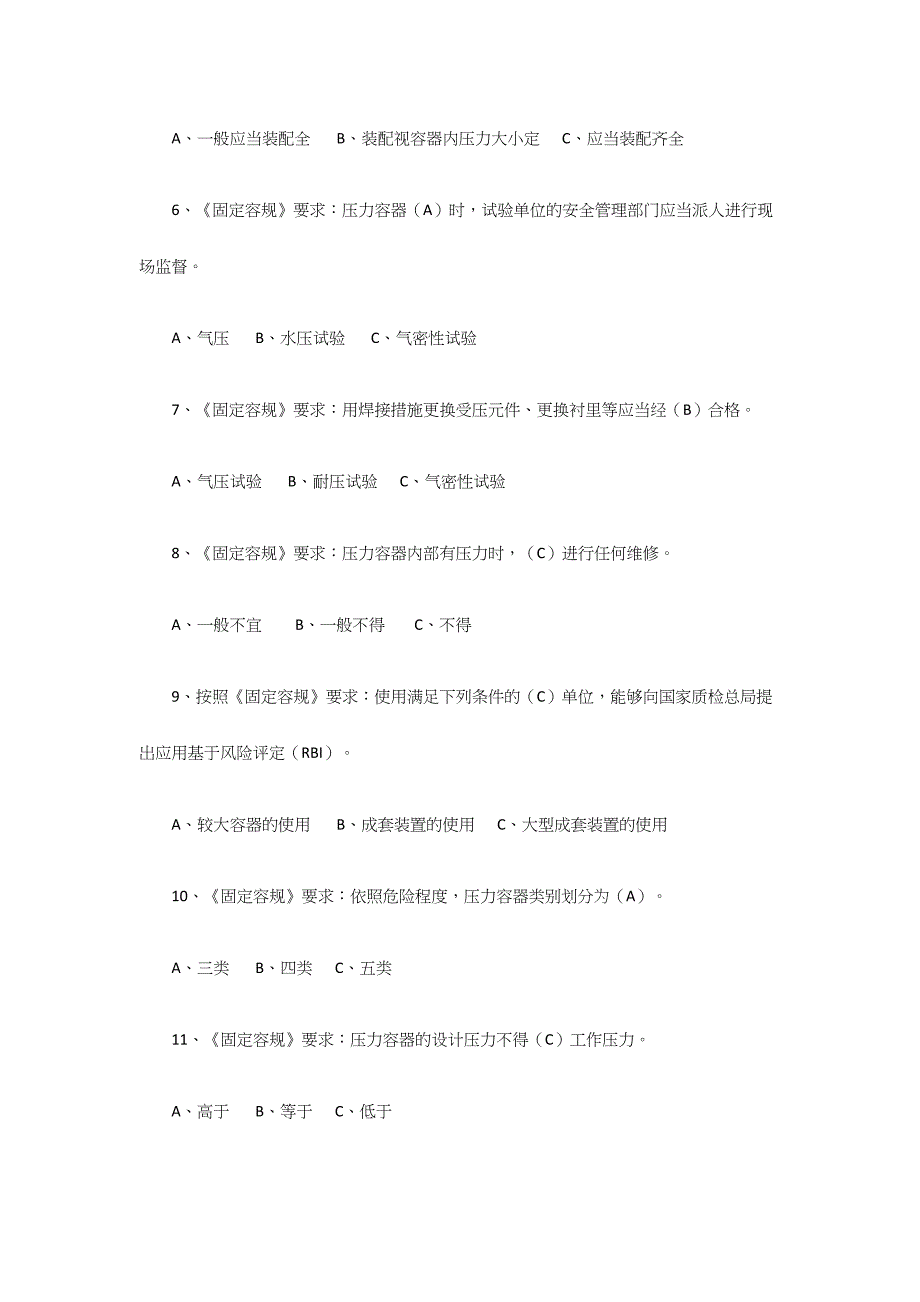 A、一般应当装配全　B、装配视容器内压力大小定　C、应当装配齐全

6、《固定容规》要求：压力容器（A）时，试验单位的安全管理部门应当派人进行现场监督。

A、气压　B、水压试验　C、气密性试验

7、《固定容规》要求：用焊接措施更换受压元件、更换衬里等应当经（B）合格。

A、气压试验　B、耐压试验　C、气密性试验

8、《固定容规》要求：压力容器内部有压力时，（C）进行任何维修。

A、一般不宜　B、一般不得　C、不得

9、按照《固定容规》要求：使用满足下列条件的（C）单位，能够向国家质检总局提出应用基于风险评定（RBI）。

A、较大容器的使用　B、成套装置的使用　C、大型成套装置的使用

10、《固定容规》要求：依照危险程度，压力容器类别划分为（A）。

A、三类　B、四类　C、五类

11、《固定容规》要求：压力容器的设计压力不得（C）工作压力。

A、高于　B、等于　C、低于